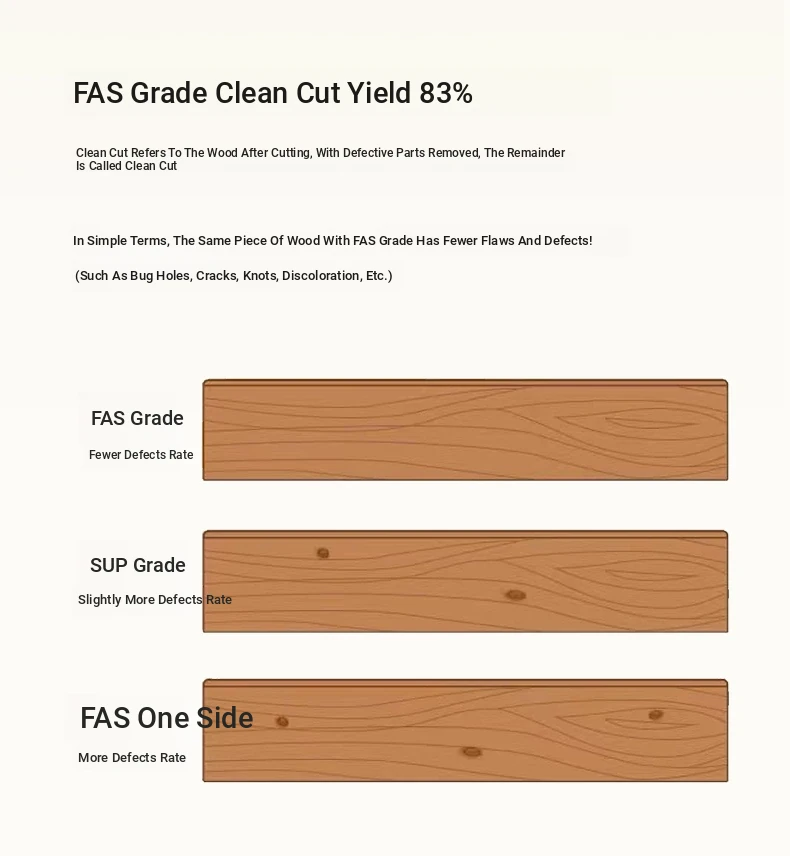 FAS Grade Clean Cut Yield 83%

Clean Cut Refers To The Wood After Cutting, With Defective Parts Removed, The Remainder Is Called Clean Cut

In Simple Terms, The Same Piece Of Wood With FAS Grade Has Fewer Flaws And Defects!

(Such As Bug Holes, Cracks, Knots, Discoloration, Etc.)

FAS Grade

Fewer Defects Rate

SUP Grade

Slightly More Defects Rate

FAS One Side

More Defects Rate